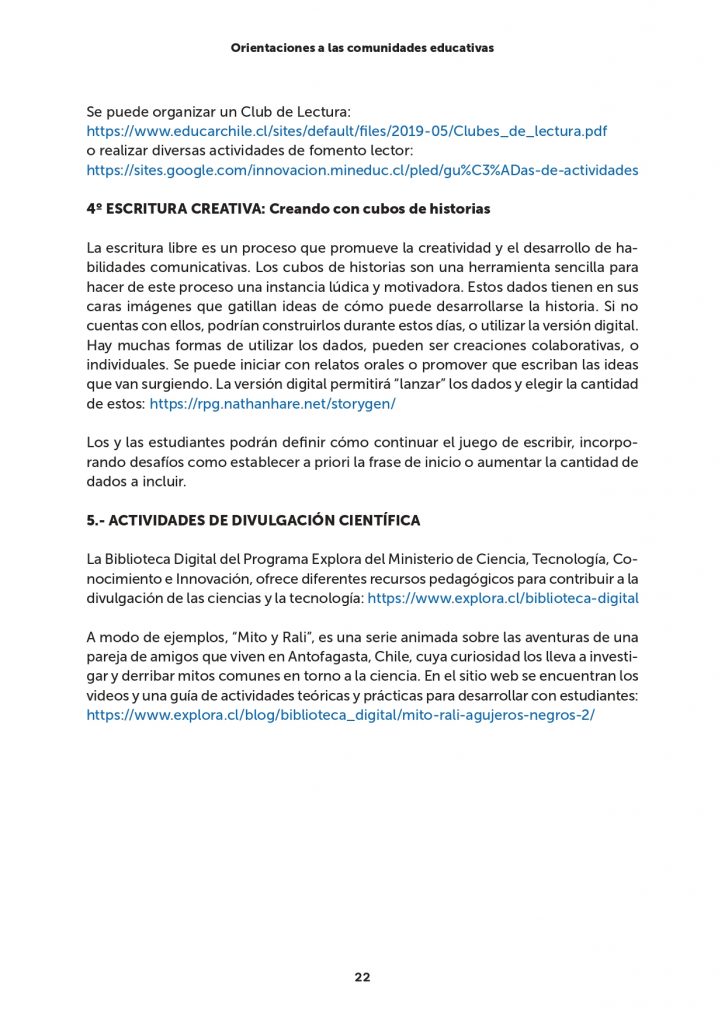 Orientaciones a las comunidades educativas

Se puede organizar un Club de Lectura:
https://www.educarchile.cl/sites/default/files/2019-05/Clubes_de_lectura.pdf
o realizar diversas actividades de fomento lector:
https://sites.google.com/innovacion.mineduc.cl/pled/gu%C3%ADas-de-actividades

4º ESCRITURA CREATIVA: Creando con cubos de historias

La escritura libre es un proceso que promueve la creatividad y el desarrollo de habilidades comunicativas. Los cubos de historias son una herramienta sencilla para hacer de este proceso una instancia lúdica y motivadora. Estos dados tienen en sus caras imágenes que gatillan ideas de cómo puede desarrollarse la historia. Si no cuentas con ellos, podrían construirlos durante estos días, o utilizar la versión digital. Hay muchas formas de utilizar los dados, pueden ser creaciones colaborativas, o individuales. Se puede iniciar con relatos orales o promover que escriban las ideas que van surgiendo. La versión digital permitirá "lanzar" los dados y elegir la cantidad de estos: https://rpg.nathanhare.net/storygen/

Los y las estudiantes podrán definir cómo continuar el juego de escribir, incorporando desafíos como establecer a priori la frase de inicio o aumentar la cantidad de dados a incluir.

5.- ACTIVIDADES DE DIVULGACIÓN CIENTÍFICA

La Biblioteca Digital del Programa Explora del Ministerio de Ciencia, Tecnología, Conocimiento e Innovación, ofrece diferentes recursos pedagógicos para contribuir a la divulgación de las ciencias y la tecnología: https://www.explora.cl/biblioteca-digital

A modo de ejemplos, "Mito y Rali", es una serie animada sobre las aventuras de una pareja de amigos que viven en Antofagasta, Chile, cuya curiosidad los lleva a investigar y derribar mitos comunes en torno a la ciencia. En el sitio web se encuentran los videos y una guía de actividades teóricas y prácticas para desarrollar con estudiantes: https://www.explora.cl/blog/biblioteca_digital/mito-rali-agujeros-negros-2/

22